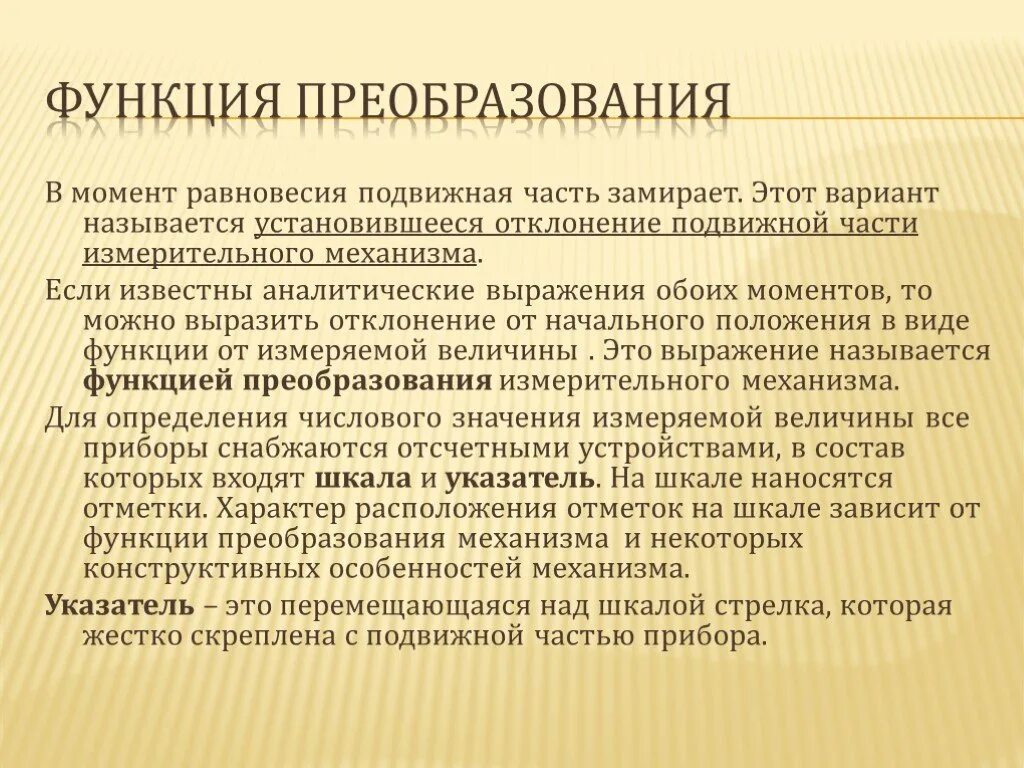 ФУНКЦИЯ ПРЕОБРАЗОВАНИЯ

В момент равновесия подвижная часть замирает. Этот вариант называется установившееся отклонение подвижной части измерительного механизма.

Если известны аналитические выражения обоих моментов, то можно выразить отклонение от начального положения в виде функции от измеряемой величины . Это выражение называется функцией преобразования измерительного механизма.

Для определения числового значения измеряемой величины все приборы снабжаются отсчетными устройствами, в состав которых входят шкала и указатель. На шкале наносятся отметки. Характер расположения отметок на шкале зависит от функции преобразования механизма и некоторых конструктивных особенностей механизма.

Указатель – это перемещающаяся над шкалой стрелка, которая жестко скреплена с подвижной частью прибора.